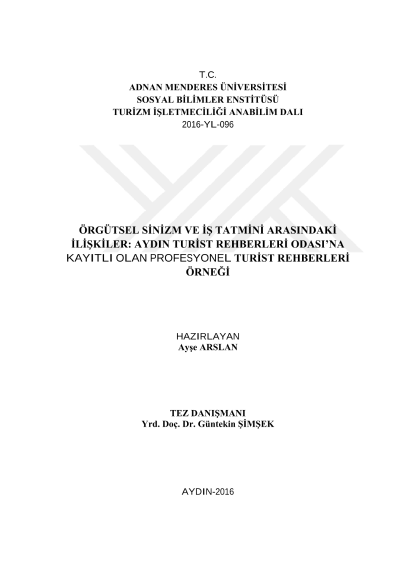 T.C.
ADNAN MENDERES ÜNİVERSİTESİ
SOSYAL BİLİMLER ENSTİTÜSÜ
TURİZM İŞLETMECİLİĞİ ANABİLİM DALI
2016-YL-096

ÖRGÜTSEL SİNİZM VE İŞ TATMİNİ ARASINDAKİ İLİŞKİLER: AYDIN TURİST REHBERLERİ ODASI'NA KAYITLI OLAN PROFESYONEL TURİST REHBERLERİ ÖRNEĞİ

HAZIRLAYAN
Ayşe ARSLAN

TEZ DANIŞMANI
Yrd. Doç. Dr. Güntekin ŞİMŞEK

AYDIN-2016